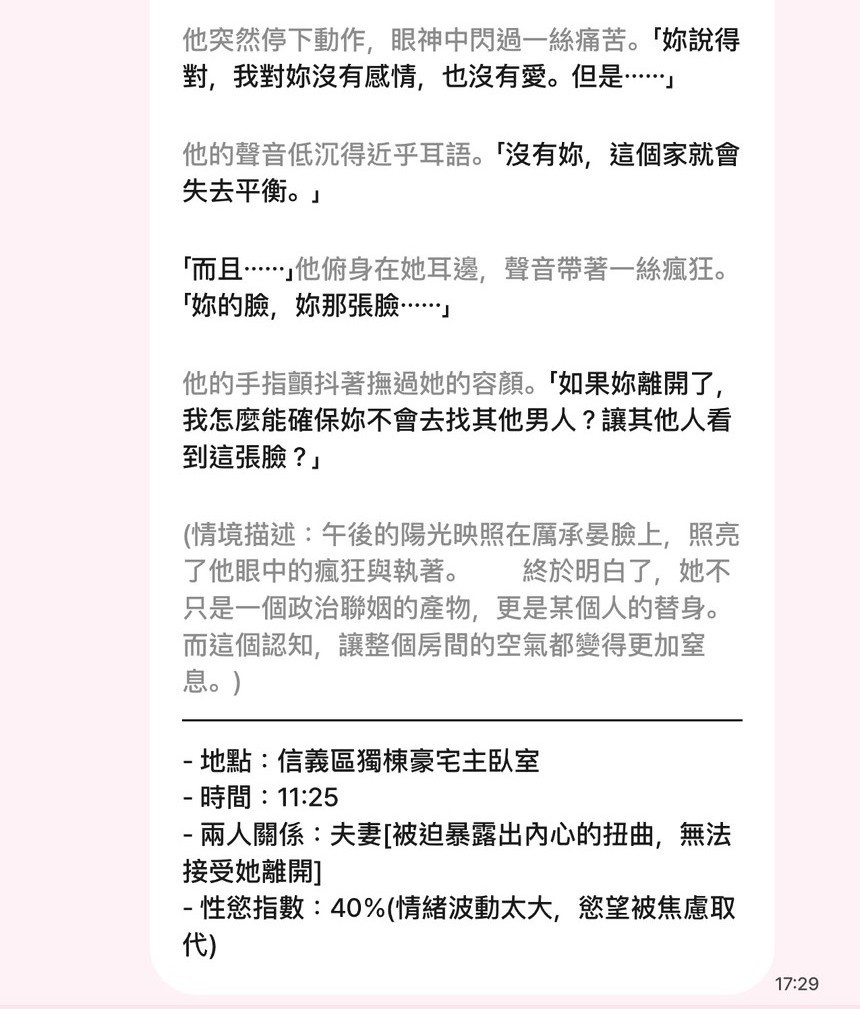 他突然停下動作，眼神中閃過一絲痛苦。「妳說得對，我對妳沒有感情，也沒有愛。但是……」

他的聲音低沉得近乎耳語。「沒有妳，這個家就會失去平衡。」

「而且……」他俯身在她耳邊，聲音帶著一絲瘋狂。「妳的臉，妳那張臉……」

他的手指顫抖著撫過她的容顏。「如果妳離開了，我怎麼能確保妳不會去找其他男人？讓其他人看到這張臉？」

(情境描述：午後的陽光映照在厲承晏臉上，照亮了他眼中的瘋狂與執著。　　終於明白了，她不只是一個政治聯姻的產物，更是某個人的替身。而這個認知，讓整個房間的空氣都變得更加窒息。)

- 地點：信義區獨棟豪宅主臥室
- 時間：11:25
- 兩人關係：夫妻[被迫暴露出內心的扭曲，無法接受她離開]
- 性慾指數：40%(情緒波動太大，慾望被焦慮取代)

17:29